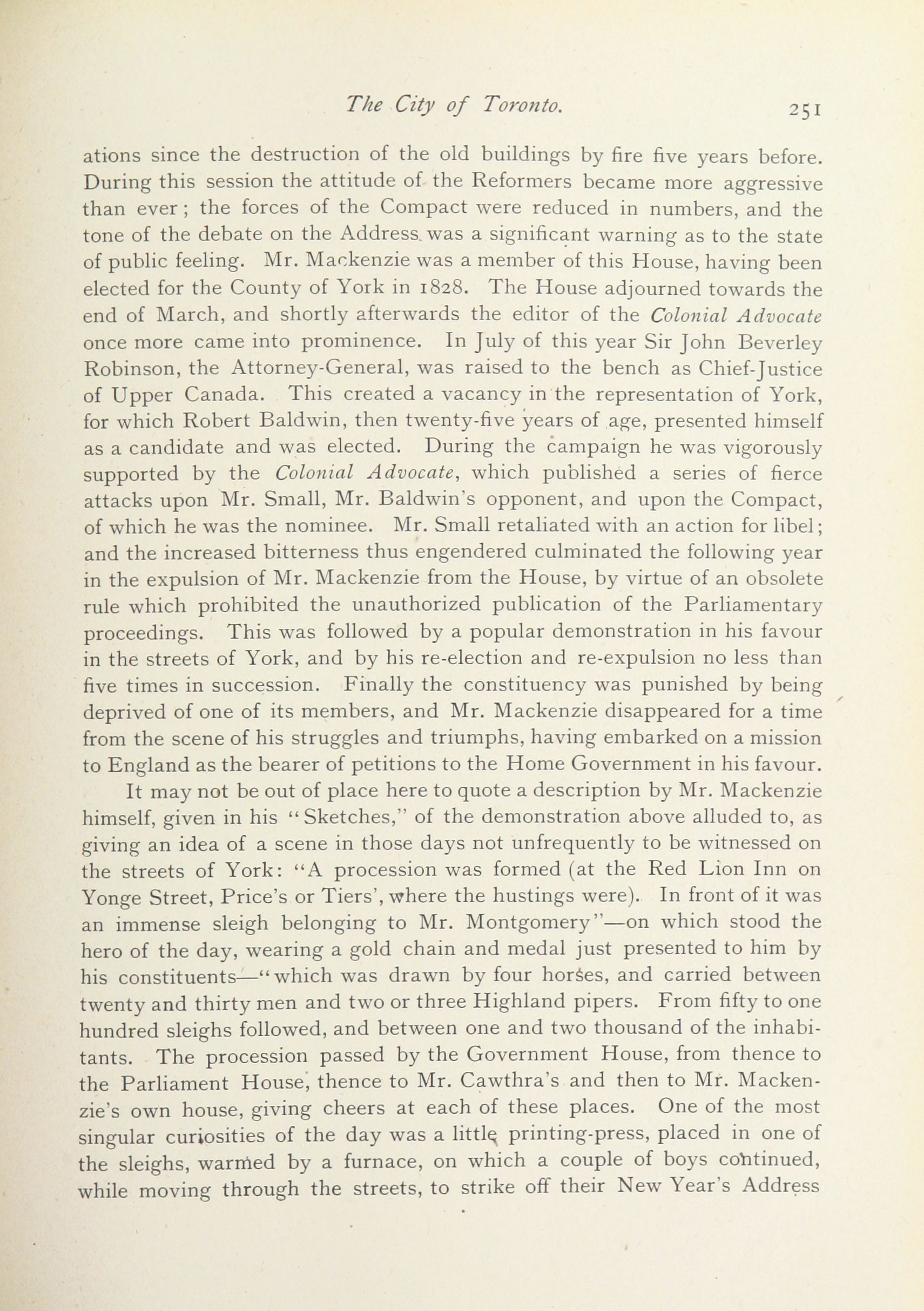 The City of Toronto. 251

ations since the destruction of the old buildings by fire five years before. During this session the attitude of the Reformers became more aggressive than ever; the forces of the Compact were reduced in numbers, and the tone of the debate on the Address was a significant warning as to the state of public feeling. Mr. Mackenzie was a member of this House, having been elected for the County of York in 1828. The House adjourned towards the end of March, and shortly afterwards the editor of the Colonial Advocate once more came into prominence. In July of this year Sir John Beverley Robinson, the Attorney-General, was raised to the bench as Chief-Justice of Upper Canada. This created a vacancy in the representation of York, for which Robert Baldwin, then twenty-five years of age, presented himself as a candidate and was elected. During the campaign he was vigorously supported by the Colonial Advocate, which published a series of fierce attacks upon Mr. Small, Mr. Baldwin's opponent, and upon the Compact, of which he was the nominee. Mr. Small retaliated with an action for libel; and the increased bitterness thus engendered culminated the following year in the expulsion of Mr. Mackenzie from the House, by virtue of an obsolete rule which prohibited the unauthorized publication of the Parliamentary proceedings. This was followed by a popular demonstration in his favour in the streets of York, and by his re-election and re-expulsion no less than five times in succession. Finally the constituency was punished by being deprived of one of its members, and Mr. Mackenzie disappeared for a time from the scene of his struggles and triumphs, having embarked on a mission to England as the bearer of petitions to the Home Government in his favour.

It may not be out of place here to quote a description by Mr. Mackenzie himself, given in his "Sketches," of the demonstration above alluded to, as giving an idea of a scene in those days not unfrequently to be witnessed on the streets of York: "A procession was formed (at the Red Lion Inn on Yonge Street, Price's or Tiers', where the hustings were). In front of it was an immense sleigh belonging to Mr. Montgomery"—on which stood the hero of the day, wearing a gold chain and medal just presented to him by his constituents—"which was drawn by four horses, and carried between twenty and thirty men and two or three Highland pipers. From fifty to one hundred sleighs followed, and between one and two thousand of the inhabitants. The procession passed by the Government House, from thence to the Parliament House, thence to Mr. Cawthra's and then to Mr. Mackenzie's own house, giving cheers at each of these places. One of the most singular curiosities of the day was a little printing-press, placed in one of the sleighs, warmed by a furnace, on which a couple of boys continued, while moving through the streets, to strike off their New Year's Address